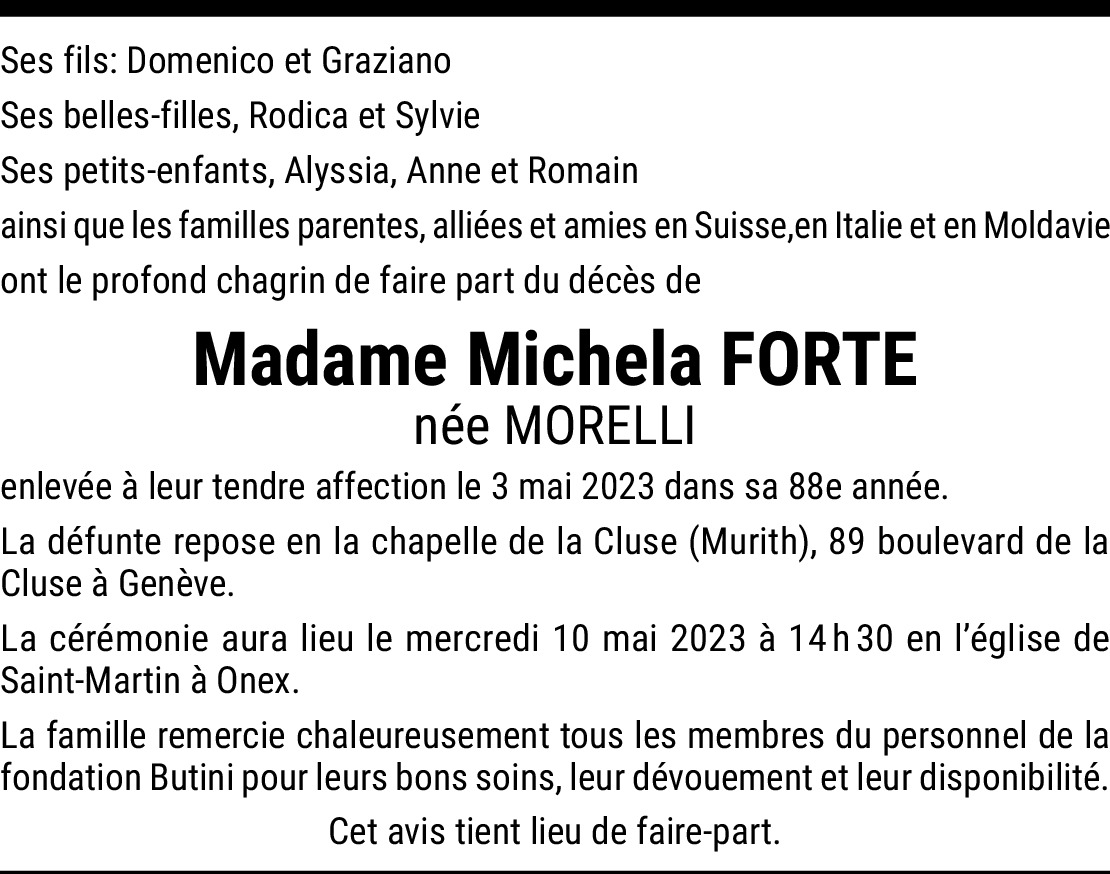 Ses fils: Domenico et Graziano
Ses belles-filles, Rodica et Sylvie
Ses petits-enfants, Alyssia, Anne et Romain
ainsi que les familles parentes, alliées et amies en Suisse,en Italie et en Moldavie
ont le profond chagrin de faire part du décès de

Madame Michela FORTE
née MORELLI

enlevée à leur tendre affection le 3 mai 2023 dans sa 88e année.

La défunte repose en la chapelle de la Cluse (Murith), 89 boulevard de la Cluse à Genève.

La cérémonie aura lieu le mercredi 10 mai 2023 à 14 h 30 en l'église de Saint-Martin à Onex.

La famille remercie chaleureusement tous les membres du personnel de la fondation Butini pour leurs bons soins, leur dévouement et leur disponibilité.

Cet avis tient lieu de faire-part.